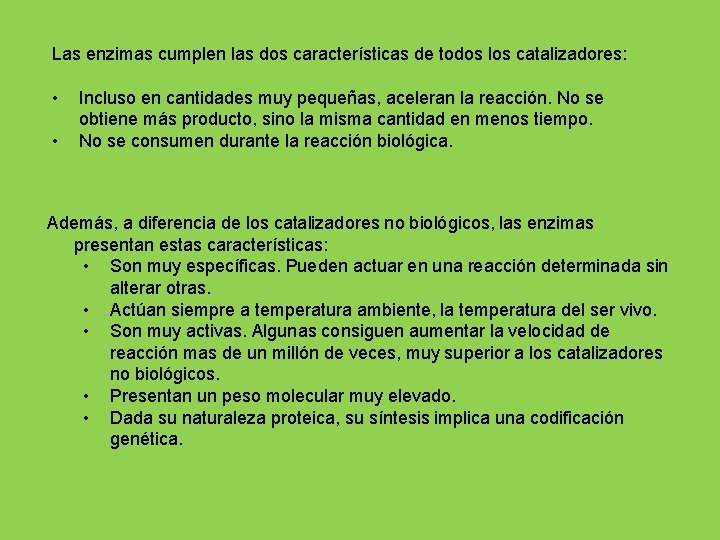 Las enzimas cumplen las dos características de todos los catalizadores:

• Incluso en cantidades muy pequeñas, aceleran la reacción. No se obtiene más producto, sino la misma cantidad en menos tiempo.
• No se consumen durante la reacción biológica.

Además, a diferencia de los catalizadores no biológicos, las enzimas presentan estas características:
• Son muy específicas. Pueden actuar en una reacción determinada sin alterar otras.
• Actúan siempre a temperatura ambiente, la temperatura del ser vivo.
• Son muy activas. Algunas consiguen aumentar la velocidad de reacción mas de un millón de veces, muy superior a los catalizadores no biológicos.
• Presentan un peso molecular muy elevado.
• Dada su naturaleza proteica, su síntesis implica una codificación genética.